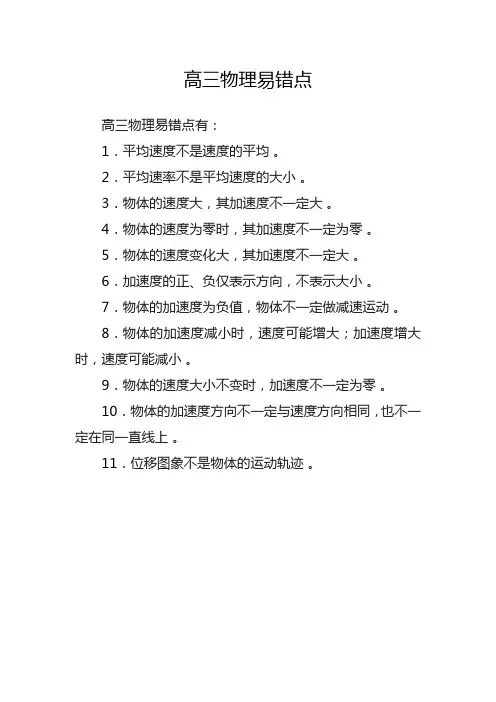 高三物理易错点

高三物理易错点有：

1．平均速度不是速度的平均。

2．平均速率不是平均速度的大小。

3．物体的速度大，其加速度不一定大。

4．物体的速度为零时，其加速度不一定为零。

5．物体的速度变化大，其加速度不一定大。

6．加速度的正、负仅表示方向，不表示大小。

7．物体的加速度为负值，物体不一定做减速运动。

8．物体的加速度减小时，速度可能增大；加速度增大时，速度可能减小。

9．物体的速度大小不变时，加速度不一定为零。

10．物体的加速度方向不一定与速度方向相同，也不一定在同一直线上。

11．位移图象不是物体的运动轨迹。